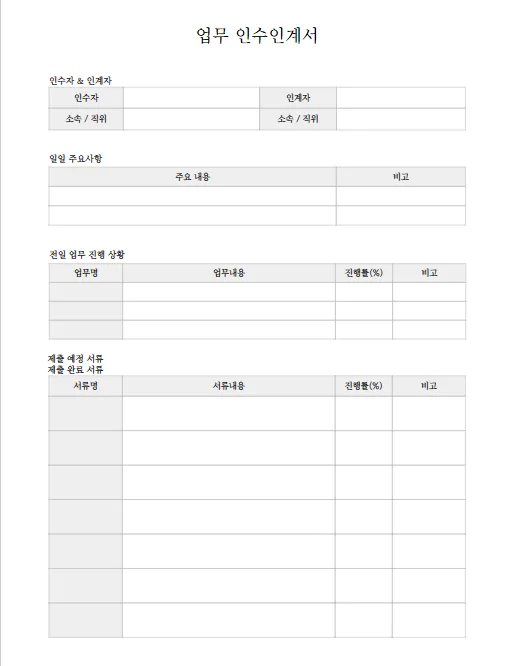 업무 인수인계서

인수자 & 인계자

| 인수자 | | 인계자 | |
|---|---|---|---|
| 소속 / 직위 | | 소속 / 직위 | |

일일 주요사항

| 주요 내용 | 비고 |
|---|---|
| | |
| | |

전일 업무 진행 상황

| 업무명 | 업무내용 | 진행률(%) | 비고 |
|---|---|---|---|
| | | | |
| | | | |
| | | | |

제출 예정 서류
제출 완료 서류

| 서류명 | 서류내용 | 진행률(%) | 비고 |
|---|---|---|---|
| | | | |
| | | | |
| | | | |
| | | | |
| | | | |
| | | | |
| | | | |